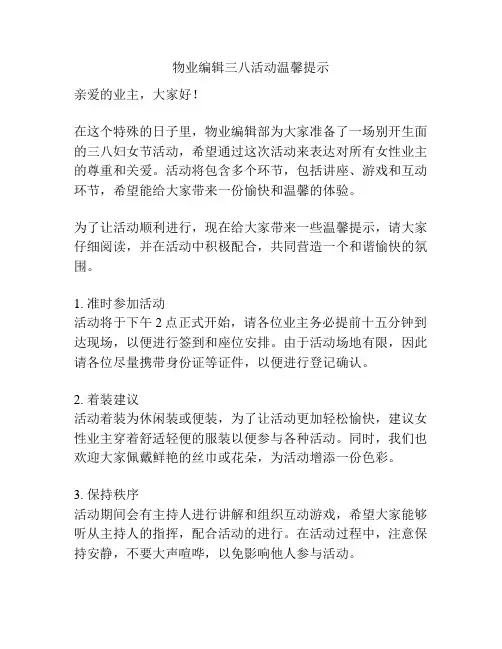 物业编辑三八活动温馨提示

亲爱的业主，大家好！

在这个特殊的日子里，物业编辑部为大家准备了一场别开生面的三八妇女节活动，希望通过这次活动来表达对所有女性业主的尊重和关爱。活动将包含多个环节，包括讲座、游戏和互动环节，希望能给大家带来一份愉快和温馨的体验。

为了让活动顺利进行，现在给大家带来一些温馨提示，请大家仔细阅读，并在活动中积极配合，共同营造一个和谐愉快的氛围。

1. 准时参加活动
活动将于下午 2 点正式开始，请各位业主务必提前十五分钟到达现场，以便进行签到和座位安排。由于活动场地有限，因此请各位尽量携带身份证等证件，以便进行登记确认。

2. 着装建议
活动着装为休闲装或便装，为了让活动更加轻松愉快，建议女性业主穿着舒适轻便的服装以便参与各种活动。同时，我们也欢迎大家佩戴鲜艳的丝巾或花朵，为活动增添一份色彩。

3. 保持秩序
活动期间会有主持人进行讲解和组织互动游戏，希望大家能够听从主持人的指挥，配合活动的进行。在活动过程中，注意保持安静，不要大声喧哗，以免影响他人参与活动。